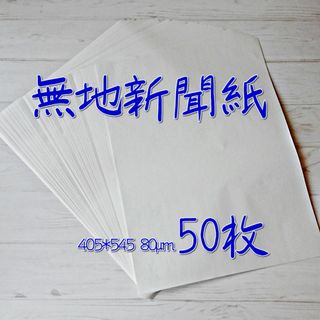 無地新聞紙

405*545 80μm 50枚